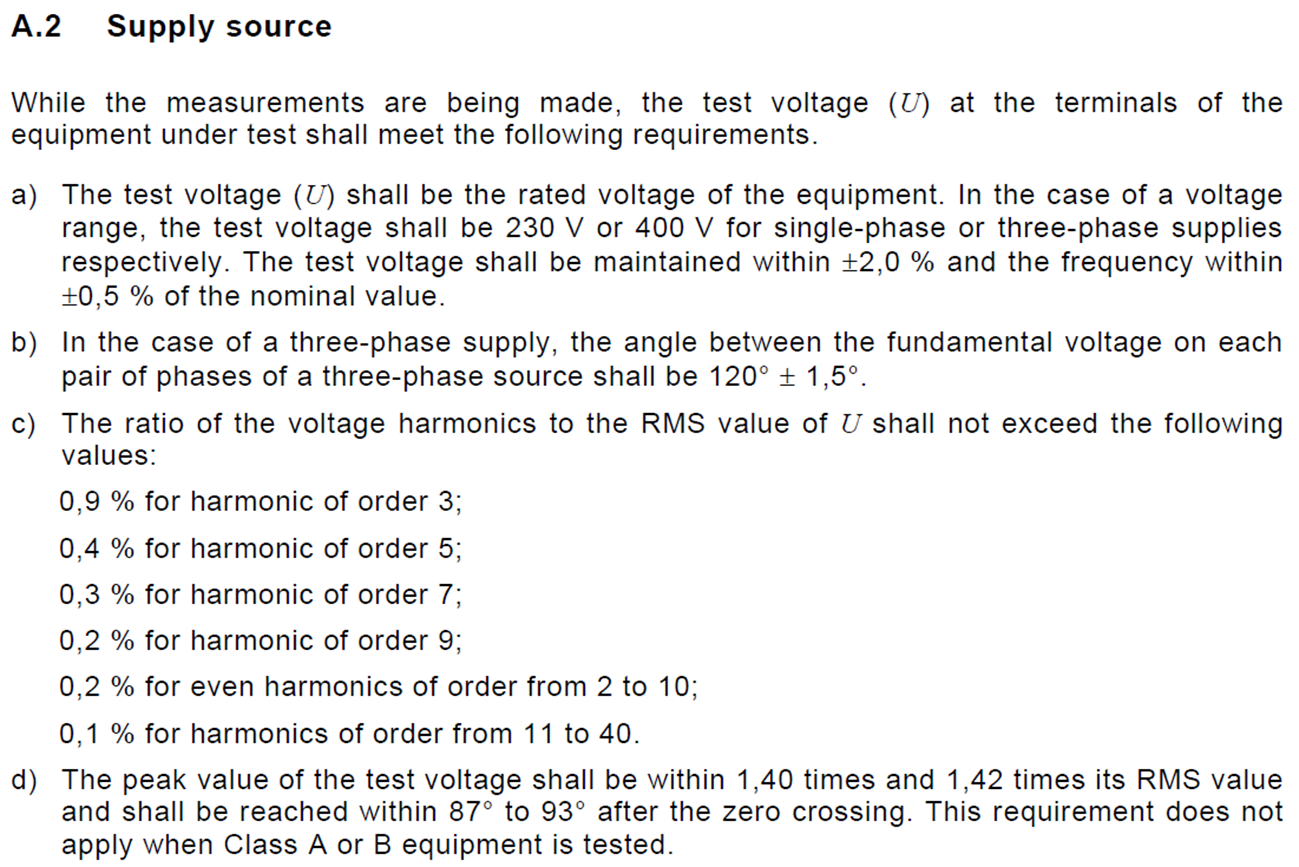 A.2 Supply source

While the measurements are being made, the test voltage ($U$) at the terminals of the equipment under test shall meet the following requirements.

a) The test voltage ($U$) shall be the rated voltage of the equipment. In the case of a voltage range, the test voltage shall be 230 V or 400 V for single-phase or three-phase supplies respectively. The test voltage shall be maintained within ±2,0 % and the frequency within ±0,5 % of the nominal value.

b) In the case of a three-phase supply, the angle between the fundamental voltage on each pair of phases of a three-phase source shall be 120° ± 1,5°.

c) The ratio of the voltage harmonics to the RMS value of $U$ shall not exceed the following values:

0,9 % for harmonic of order 3;

0,4 % for harmonic of order 5;

0,3 % for harmonic of order 7;

0,2 % for harmonic of order 9;

0,2 % for even harmonics of order from 2 to 10;

0,1 % for harmonics of order from 11 to 40.

d) The peak value of the test voltage shall be within 1,40 times and 1,42 times its RMS value and shall be reached within 87° to 93° after the zero crossing. This requirement does not apply when Class A or B equipment is tested.